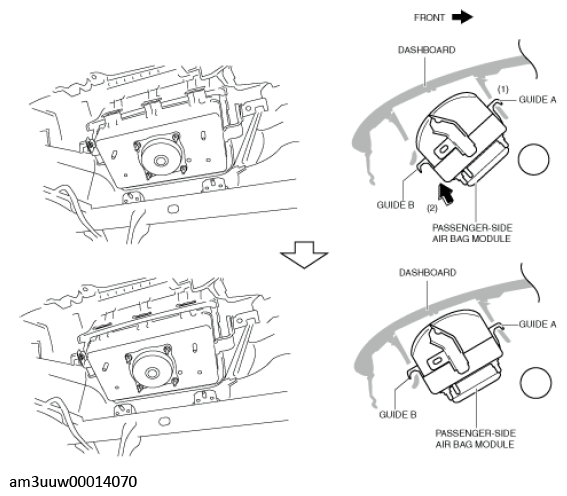 FRONT

DASHBOARD

(1)

GUIDE A

GUIDE B

(2)

PASSENGER-SIDE AIR BAG MODULE

DASHBOARD

GUIDE A

GUIDE B

PASSENGER-SIDE AIR BAG MODULE

am3uuw00014070